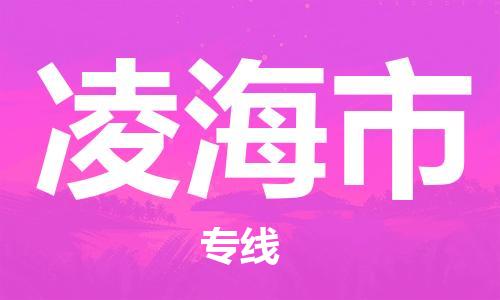 凌海市

专线